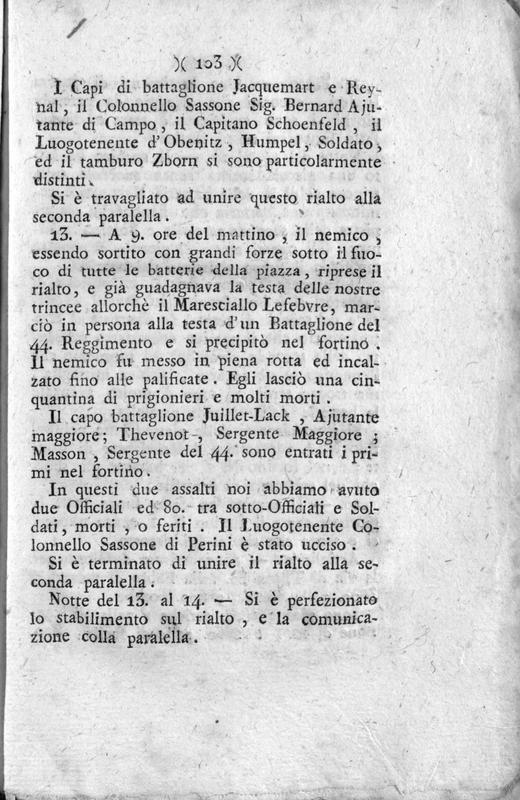 )( 103 )(

I Capi di battaglione Jacquemart e Reynal, il Colonnello Sassone Sig. Bernard Ajutante di Campo, il Capitano Schoenfeld, il Luogotenente d'Obenitz, Humpel, Soldato, ed il tamburo Zborn si sono particolarmente distinti.

Si è travagliato ad unire questo rialto alla seconda paralella.

13. — A 9. ore del mattino, il nemico, essendo sortito con grandi forze sotto il fuoco di tutte le batterie della piazza, riprese il rialto, e già guadagnava la testa delle nostre trincee allorchè il Maresciallo Lefebvre, marciò in persona alla testa d'un Battaglione del 44. Reggimento e si precipitò nel fortino. Il nemico fu messo in piena rotta ed incalzato fino alle palificate. Egli lasciò una cinquantina di prigionieri e molti morti.

Il capo battaglione Juillet-Lack, Ajutante maggiore; Thevenot, Sergente Maggiore; Masson, Sergente del 44. sono entrati i primi nel fortino.

In questi due assalti noi abbiamo avuto due Officiali ed 80. tra sotto-Officiali e Soldati, morti, o feriti. Il Luogotenente Colonnello Sassone di Perini è stato ucciso.

Si è terminato di unire il rialto alla seconda paralella.

Notte del 13. al 14. — Si è perfezionato lo stabilimento sul rialto, e la comunicazione colla paralella.